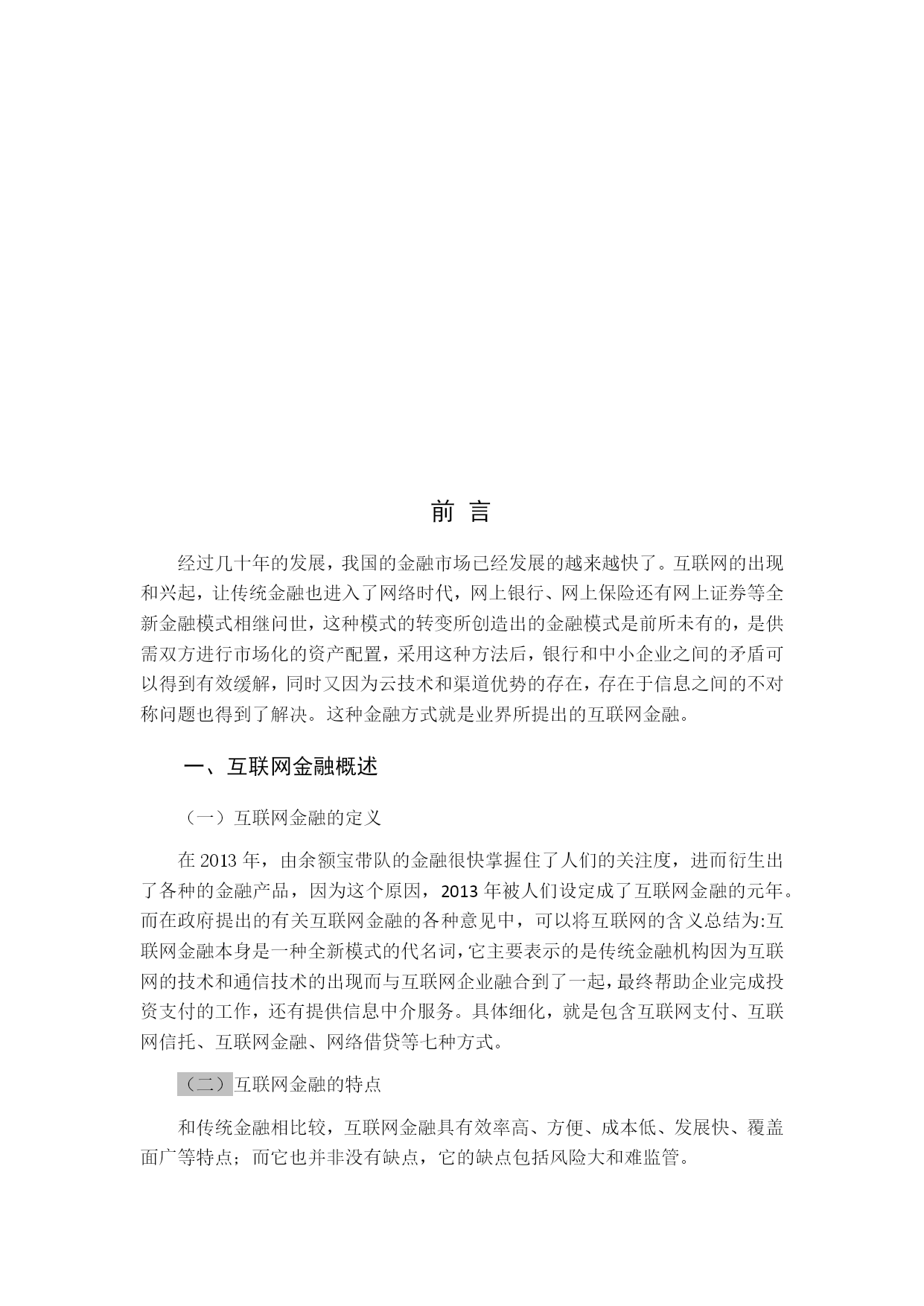 前 言

经过几十年的发展，我国的金融市场已经发展的越来越快了。互联网的出现和兴起，让传统金融也进入了网络时代，网上银行、网上保险还有网上证券等全新金融模式相继问世，这种模式的转变所创造出的金融模式是前所未有的，是供需双方进行市场化的资产配置，采用这种方法后，银行和中小企业之间的矛盾可以得到有效缓解，同时又因为云技术和渠道优势的存在，存在于信息之间的不对称问题也得到了解决。这种金融方式就是业界所提出的互联网金融。

一、互联网金融概述

（一）互联网金融的定义

在 2013 年，由余额宝带队的金融很快掌握住了人们的关注度，进而衍生出了各种的金融产品，因为这个原因，2013 年被人们设定成了互联网金融的元年。而在政府提出的有关互联网金融的各种意见中，可以将互联网的含义总结为:互联网金融本身是一种全新模式的代名词，它主要表示的是传统金融机构因为互联网的技术和通信技术的出现而与互联网企业融合到了一起，最终帮助企业完成投资支付的工作，还有提供信息中介服务。具体细化，就是包含互联网支付、互联网信托、互联网金融、网络借贷等七种方式。

（二）互联网金融的特点

和传统金融相比较，互联网金融具有效率高、方便、成本低、发展快、覆盖面广等特点；而它也并非没有缺点，它的缺点包括风险大和难监管。